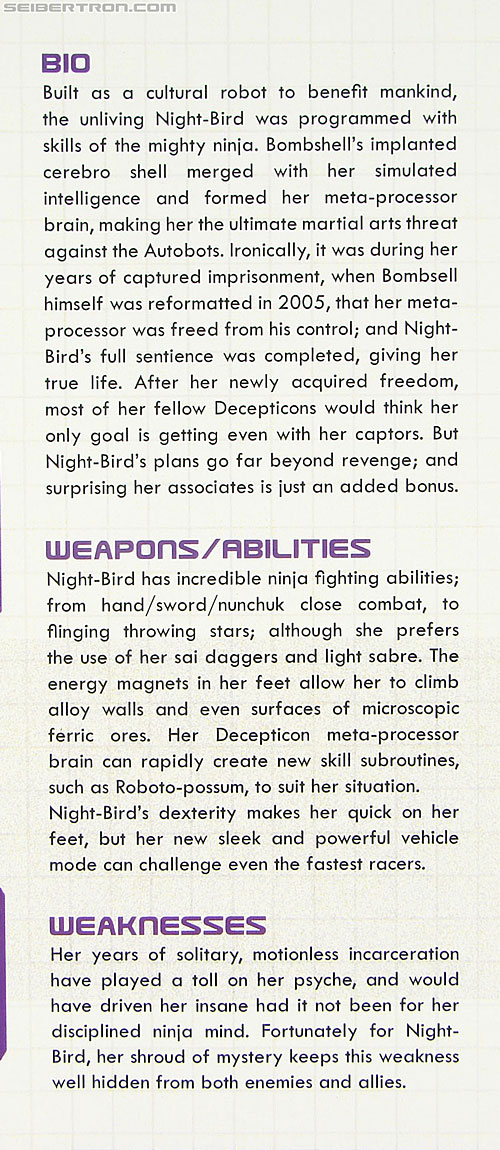 SEIBERTRON.COM

BIO

Built as a cultural robot to benefit mankind, the unliving Night-Bird was programmed with skills of the mighty ninja. Bombshell's implanted cerebro shell merged with her simulated intelligence and formed her meta-processor brain, making her the ultimate martial arts threat against the Autobots. Ironically, it was during her years of captured imprisonment, when Bombsell himself was reformatted in 2005, that her meta-processor was freed from his control; and Night-Bird's full sentience was completed, giving her true life. After her newly acquired freedom, most of her fellow Decepticons would think her only goal is getting even with her captors. But Night-Bird's plans go far beyond revenge; and surprising her associates is just an added bonus.

WEAPONS/ABILITIES

Night-Bird has incredible ninja fighting abilities; from hand/sword/nunchuk close combat, to flinging throwing stars; although she prefers the use of her sai daggers and light sabre. The energy magnets in her feet allow her to climb alloy walls and even surfaces of microscopic ferric ores. Her Decepticon meta-processor brain can rapidly create new skill subroutines, such as Roboto-possum, to suit her situation. Night-Bird's dexterity makes her quick on her feet, but her new sleek and powerful vehicle mode can challenge even the fastest racers.

WEAKNESSES

Her years of solitary, motionless incarceration have played a toll on her psyche, and would have driven her insane had it not been for her disciplined ninja mind. Fortunately for Night-Bird, her shroud of mystery keeps this weakness well hidden from both enemies and allies.